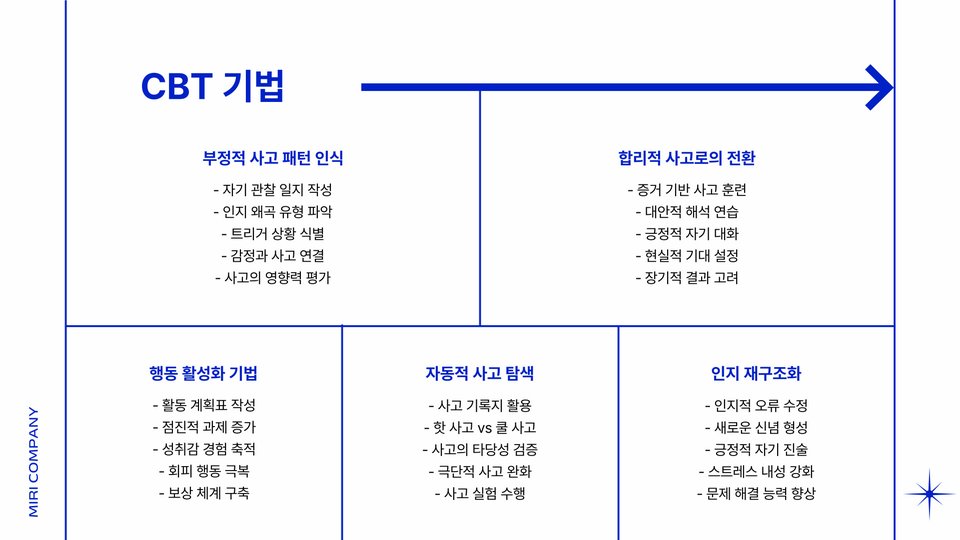 CBT 기법

부정적 사고 패턴 인식
- 자기 관찰 일지 작성
- 인지 왜곡 유형 파악
- 트리거 상황 식별
- 감정과 사고 연결
- 사고의 영향력 평가

합리적 사고로의 전환
- 증거 기반 사고 훈련
- 대안적 해석 연습
- 긍정적 자기 대화
- 현실적 기대 설정
- 장기적 결과 고려

행동 활성화 기법
- 활동 계획표 작성
- 점진적 과제 증가
- 성취감 경험 축적
- 회피 행동 극복
- 보상 체계 구축

자동적 사고 탐색
- 사고 기록지 활용
- 핫 사고 vs 쿨 사고
- 사고의 타당성 검증
- 극단적 사고 완화
- 사고 실험 수행

인지 재구조화
- 인지적 오류 수정
- 새로운 신념 형성
- 긍정적 자기 진술
- 스트레스 내성 강화
- 문제 해결 능력 향상

MIRI COMPANY